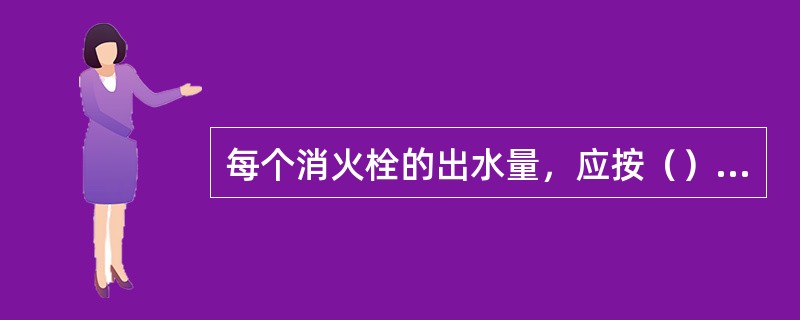 每个消火栓的出水量，应按（）...